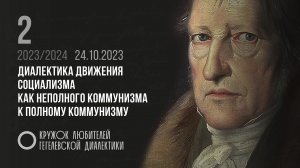 2

2023/2024 24.10.2023

ДИАЛЕКТИКА ДВИЖЕНИЯ СОЦИАЛИЗМА КАК НЕПОЛНОГО КОММУНИЗМА К ПОЛНОМУ КОММУНИЗМУ

КРУЖОК ЛЮБИТЕЛЕЙ ГЕГЕЛЕВСКОЙ ДИАЛЕКТИКИ